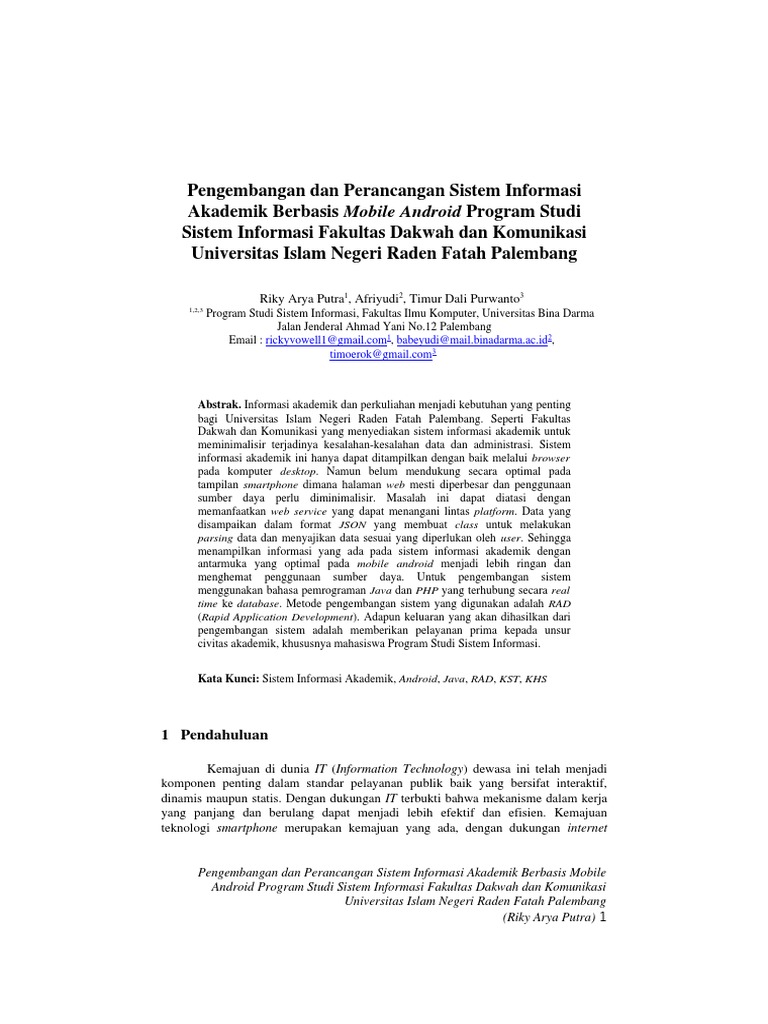 Pengembangan dan Perancangan Sistem Informasi Akademik Berbasis Mobile Android Program Studi Sistem Informasi Fakultas Dakwah dan Komunikasi Universitas Islam Negeri Raden Fatah Palembang

Riky Arya Putra$^1$, Afriyudi$^2$, Timur Dali Purwanto$^3$
$^{1,2,3}$ Program Studi Sistem Informasi, Fakultas Ilmu Komputer, Universitas Bina Darma
Jalan Jenderal Ahmad Yani No.12 Palembang
Email : rickyvowell1@gmail.com$^1$, babeyudi@mail.binadarma.ac.id$^2$, timoerok@gmail.com$^3$

Abstrak. Informasi akademik dan perkuliahan menjadi kebutuhan yang penting bagi Universitas Islam Negeri Raden Fatah Palembang. Seperti Fakultas Dakwah dan Komunikasi yang menyediakan sistem informasi akademik untuk meminimalisir terjadinya kesalahan-kesalahan data dan administrasi. Sistem informasi akademik ini hanya dapat ditampilkan dengan baik melalui browser pada komputer desktop. Namun belum mendukung secara optimal pada tampilan smartphone dimana halaman web mesti diperbesar dan penggunaan sumber daya perlu diminimalisir. Masalah ini dapat diatasi dengan memanfaatkan web service yang dapat menangani lintas platform. Data yang disampaikan dalam format JSON yang membuat class untuk melakukan parsing data dan menyajikan data sesuai yang diperlukan oleh user. Sehingga menampilkan informasi yang ada pada sistem informasi akademik dengan antarmuka yang optimal pada mobile android menjadi lebih ringan dan menghemat penggunaan sumber daya. Untuk pengembangan sistem menggunakan bahasa pemrograman Java dan PHP yang terhubung secara real time ke database. Metode pengembangan sistem yang digunakan adalah RAD (Rapid Application Development). Adapun keluaran yang akan dihasilkan dari pengembangan sistem adalah memberikan pelayanan prima kepada unsur civitas akademik, khususnya mahasiswa Program Studi Sistem Informasi.

Kata Kunci: Sistem Informasi Akademik, Android, Java, RAD, KST, KHS

1 Pendahuluan

Kemajuan di dunia IT (Information Technology) dewasa ini telah menjadi komponen penting dalam standar pelayanan publik baik yang bersifat interaktif, dinamis maupun statis. Dengan dukungan IT terbukti bahwa mekanisme dalam kerja yang panjang dan berulang dapat menjadi lebih efektif dan efisien. Kemajuan teknologi smartphone merupakan kemajuan yang ada, dengan dukungan internet

Pengembangan dan Perancangan Sistem Informasi Akademik Berbasis Mobile Android Program Studi Sistem Informasi Fakultas Dakwah dan Komunikasi Universitas Islam Negeri Raden Fatah Palembang
(Riky Arya Putra) 1